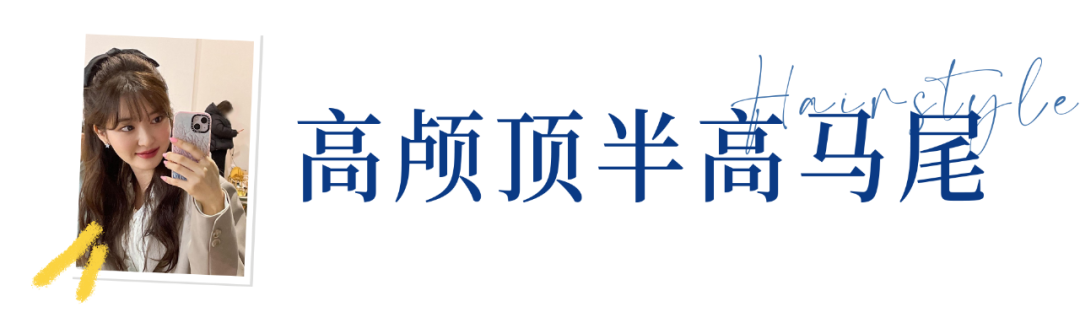 Hairstyle
高颅顶半高马尾